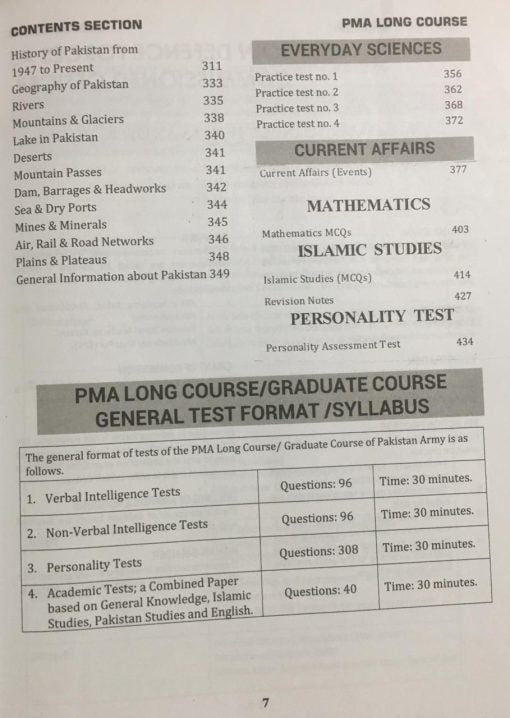 CONTENTS SECTION

PMA LONG COURSE

History of Pakistan from 1947 to Present 311
Geography of Pakistan 333
Rivers 335
Mountains & Glaciers 338
Lake in Pakistan 340
Deserts 341
Mountain Passes 341
Dam, Barrages & Headworks 342
Sea & Dry Ports 344
Mines & Minerals 345
Air, Rail & Road Networks 346
Plains & Plateaus 348
General Information about Pakistan 349

EVERYDAY SCIENCES

Practice test no. 1 356
Practice test no. 2 362
Practice test no. 3 368
Practice test no. 4 372

CURRENT AFFAIRS

Current Affairs (Events) 377

MATHEMATICS

Mathematics MCQs 403

ISLAMIC STUDIES

Islamic Studies (MCQs) 414
Revision Notes 427

PERSONALITY TEST

Personality Assessment Test 434

PMA LONG COURSE/GRADUATE COURSE GENERAL TEST FORMAT /SYLLABUS

| The general format of tests of the PMA Long Course/ Graduate Course of Pakistan Army is as follows. | | |
|---|---|---|
| 1. Verbal Intelligence Tests | Questions: 96 | Time: 30 minutes. |
| 2. Non-Verbal Intelligence Tests | Questions: 96 | Time: 30 minutes. |
| 3. Personality Tests | Questions: 308 | Time: 30 minutes. |
| 4. Academic Tests; a Combined Paper based on General Knowledge, Islamic Studies, Pakistan Studies and English. | Questions: 40 | Time: 30 minutes. |

7